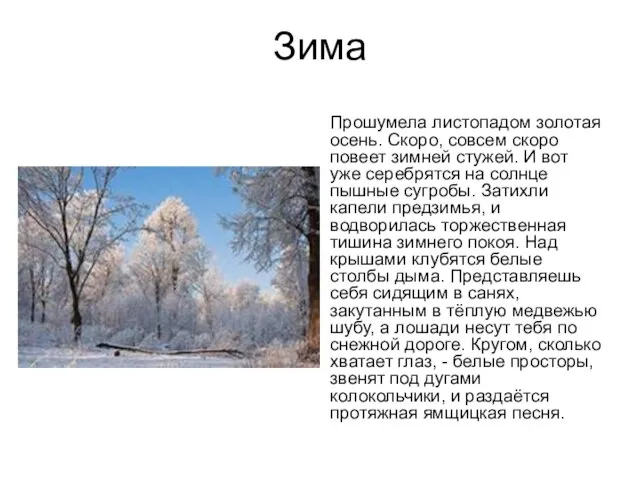 Зима

Прошумела листопадом золотая осень. Скоро, совсем скоро повеет зимней стужей. И вот уже серебрятся на солнце пышные сугробы. Затихли капели предзимья, и водворилась торжественная тишина зимнего покоя. Над крышами клубятся белые столбы дыма. Представляешь себя сидящим в санях, закутанным в тёплую медвежью шубу, а лошади несут тебя по снежной дороге. Кругом, сколько хватает глаз, - белые просторы, звенят под дугами колокольчики, и раздаётся протяжная ямщицкая песня.